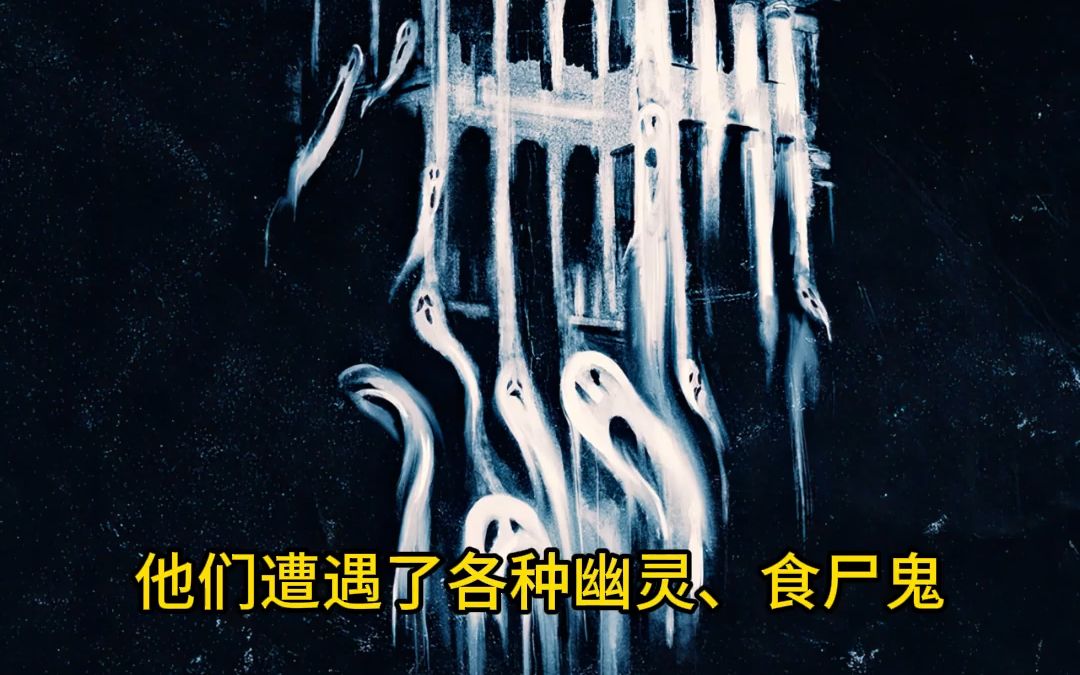 他们遭遇了各种幽灵、食尸鬼